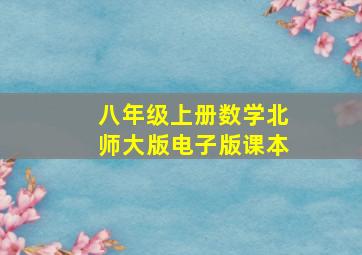 八年级上册数学北师大版电子版课本